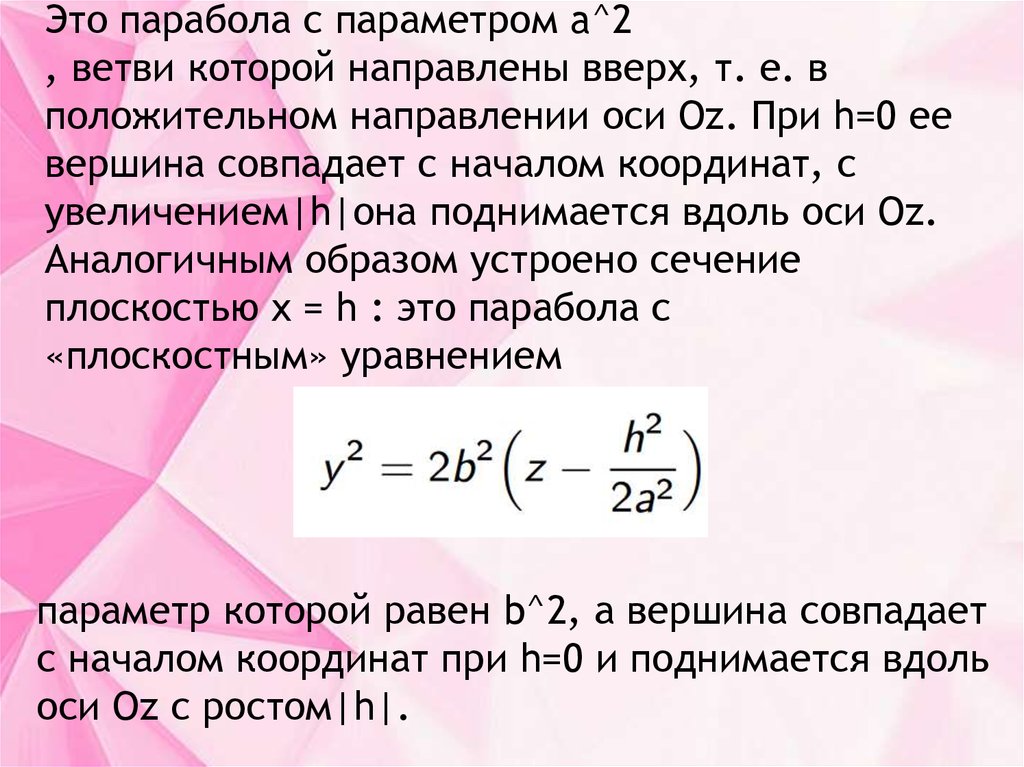 Это парабола с параметром a^2
, ветви которой направлены вверх, т. е. в положительном направлении оси Oz. При h=0 ее вершина совпадает с началом координат, с увеличением|h|она поднимается вдоль оси Oz. Аналогичным образом устроено сечение плоскостью x = h : это парабола с «плоскостным» уравнением

$y^2 = 2b^2\left(z - \frac{h^2}{2a^2}\right)$

параметр которой равен b^2, а вершина совпадает с началом координат при h=0 и поднимается вдоль оси Oz с ростом|h|.